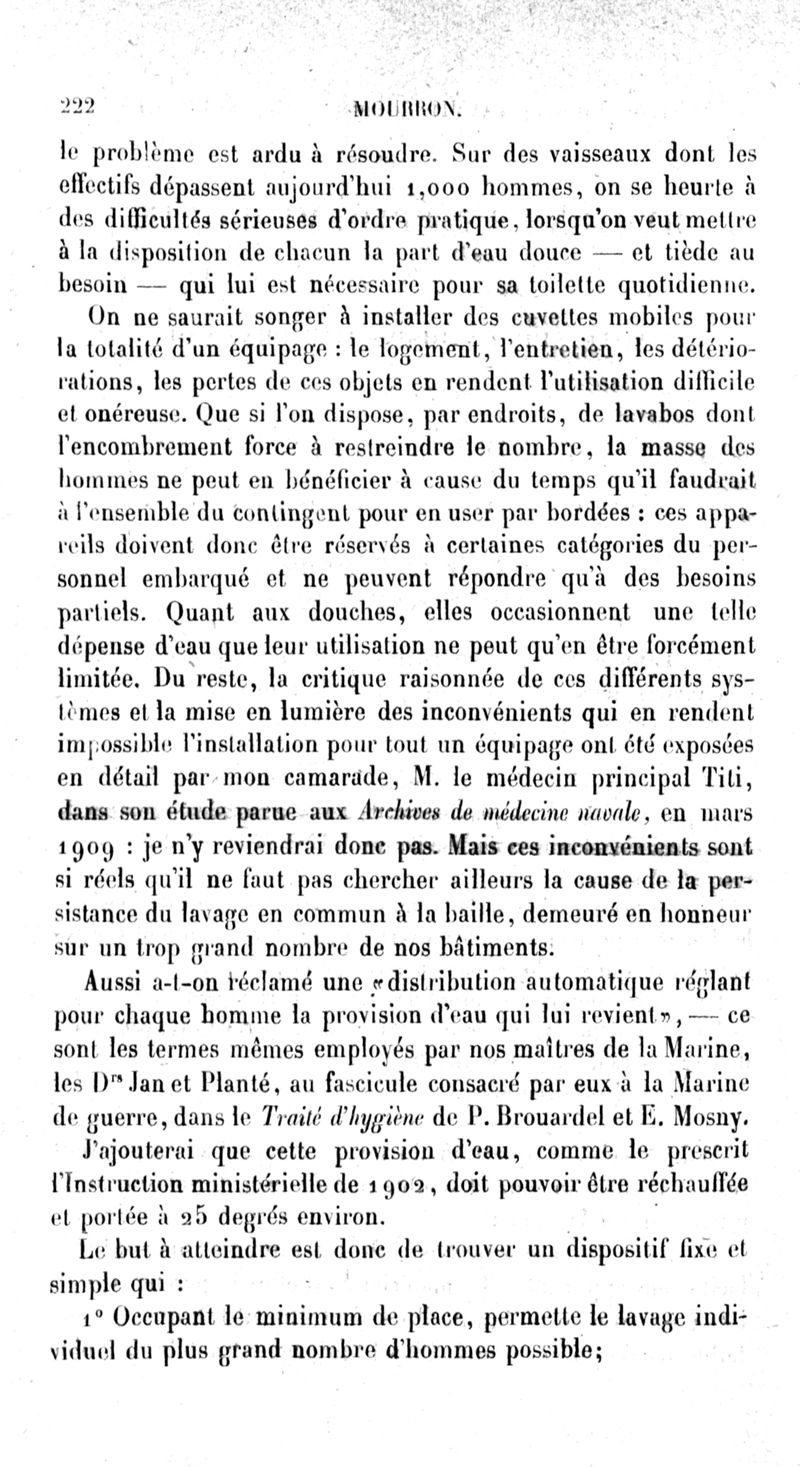 222 MOURRON.

le problème est ardu à résoudre. Sur des vaisseaux dont les effectifs dépassent aujourd'hui 1,000 hommes, on se heurte à des difficultés sérieuses d'ordre pratique, lorsqu'on veut mettre à la disposition de chacun la part d'eau douce — et tiède au besoin — qui lui est nécessaire pour sa toilette quotidienne.

On ne saurait songer à installer des cuvettes mobiles pour la totalité d'un équipage : le logement, l'entretien, les détériorations, les pertes de ces objets en rendent l'utilisation difficile et onéreuse. Que si l'on dispose, par endroits, de lavabos dont l'encombrement force à restreindre le nombre, la masse des hommes ne peut en bénéficier à cause du temps qu'il faudrait à l'ensemble du contingent pour en user par bordées : ces appareils doivent donc être réservés à certaines catégories du personnel embarqué et ne peuvent répondre qu'à des besoins partiels. Quant aux douches, elles occasionnent une telle dépense d'eau que leur utilisation ne peut qu'en être forcément limitée. Du reste, la critique raisonnée de ces différents systèmes et la mise en lumière des inconvénients qui en rendent impossible l'installation pour tout un équipage ont été exposées en détail par mon camarade, M. le médecin principal Titi, dans son étude parue aux Archives de médecine navale, en mars 1909 : je n'y reviendrai donc pas. Mais ces inconvénients sont si réels qu'il ne faut pas chercher ailleurs la cause de la persistance du lavage en commun à la baille, demeuré en honneur sur un trop grand nombre de nos bâtiments.

Aussi a-t-on réclamé une «distribution automatique réglant pour chaque homme la provision d'eau qui lui revient», — ce sont les termes mêmes employés par nos maîtres de la Marine, les Drs Jan et Planté, au fascicule consacré par eux à la Marine de guerre, dans le Traité d'hygiène de P. Brouardel et E. Mosny.

J'ajouterai que cette provision d'eau, comme le prescrit l'Instruction ministérielle de 1902, doit pouvoir être réchauffée et portée à 25 degrés environ.

Le but à atteindre est donc de trouver un dispositif fixe et simple qui :

1° Occupant le minimum de place, permette le lavage individuel du plus grand nombre d'hommes possible;